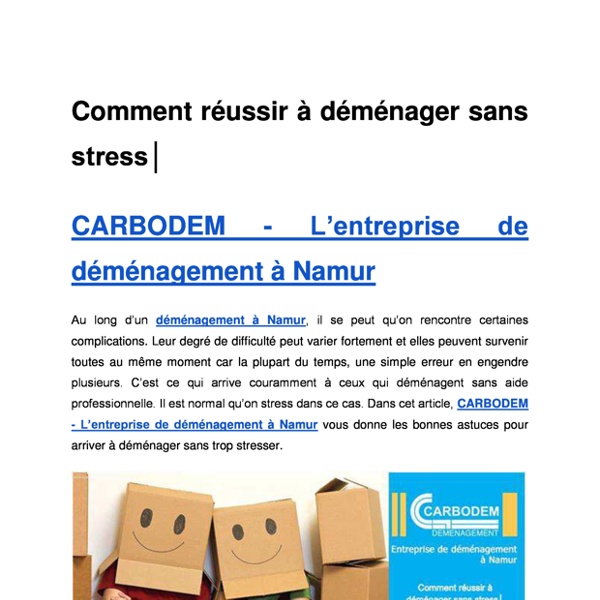 Comment réussir à déménager sans stress

CARBODEM - L'entreprise de déménagement à Namur

Au long d'un déménagement à Namur, il se peut qu'on rencontre certaines complications. Leur degré de difficulté peut varier fortement et elles peuvent survenir toutes au même moment car la plupart du temps, une simple erreur en engendre plusieurs. C'est ce qui arrive couramment à ceux qui déménagent sans aide professionnelle. Il est normal qu'on stress dans ce cas. Dans cet article, CARBODEM - L'entreprise de déménagement à Namur vous donne les bonnes astuces pour arriver à déménager sans trop stresser.

CARBODEM
DÉMÉNAGEMENT
Entreprise de déménagement à Namur
Comment réussir à déménager sans stress